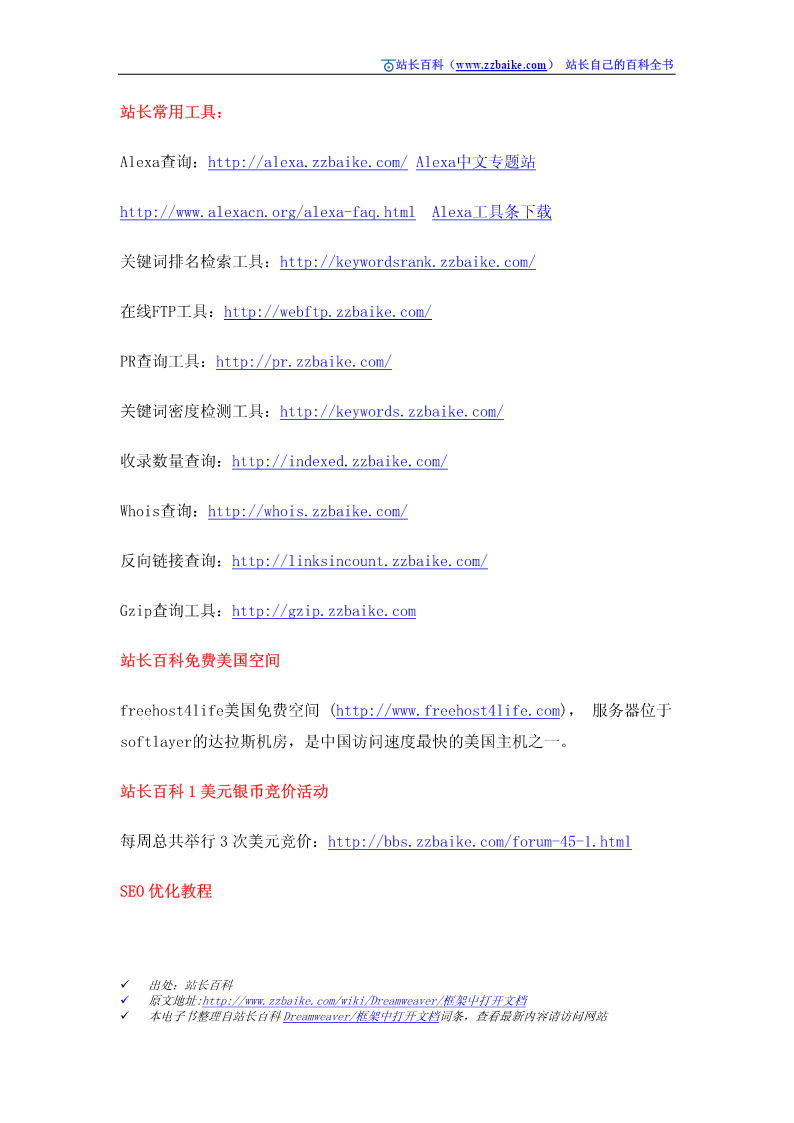 站长百科（www.zzbaike.com） 站长自己的百科全书

站长常用工具：

Alexa查询：http://alexa.zzbaike.com/ Alexa中文专题站

http://www.alexacn.org/alexa-faq.html Alexa工具条下载

关键词排名检索工具：http://keywordsrank.zzbaike.com/

在线FTP工具：http://webftp.zzbaike.com/

PR查询工具：http://pr.zzbaike.com/

关键词密度检测工具：http://keywords.zzbaike.com/

收录数量查询：http://indexed.zzbaike.com/

Whois查询：http://whois.zzbaike.com/

反向链接查询：http://linksincount.zzbaike.com/

Gzip查询工具：http://gzip.zzbaike.com

站长百科免费美国空间

freehost4life美国免费空间 (http://www.freehost4life.com)， 服务器位于softlayer的达拉斯机房，是中国访问速度最快的美国主机之一。

站长百科 1 美元银币竞价活动

每周总共举行 3 次美元竞价：http://bbs.zzbaike.com/forum-45-1.html

SEO 优化教程

✓ 出处：站长百科
✓ 原文地址:http://www.zzbaike.com/wiki/Dreamweaver/框架中打开文档
✓ 本电子书整理自站长百科Dreamweaver/框架中打开文档词条，查看最新内容请访问网站